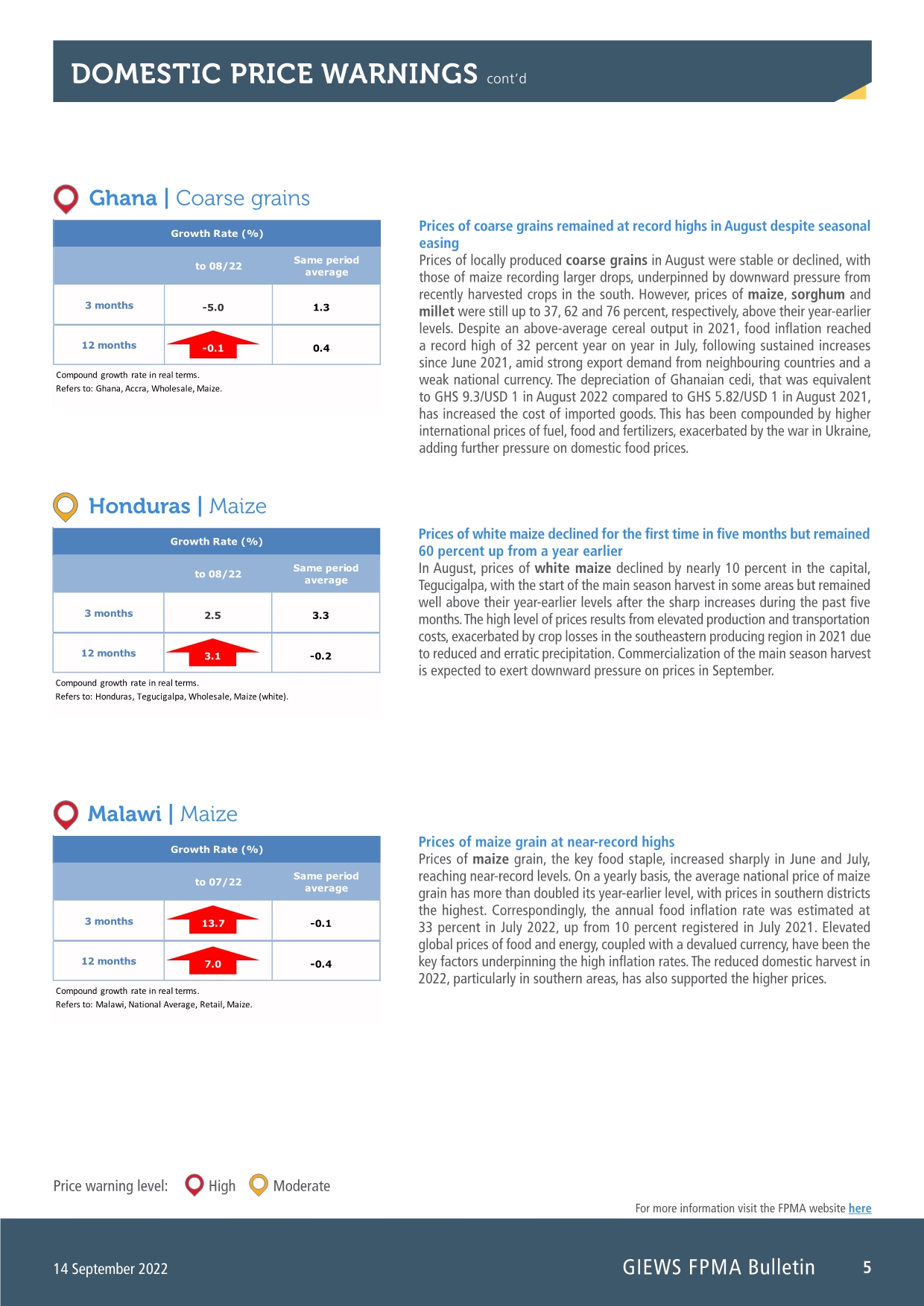 DOMESTIC PRICE WARNINGS cont'd

Ghana | Coarse grains

| Growth Rate (%) | | |
|---|---|---|
| | to 08/22 | Same period average |
| 3 months | -5.0 | 1.3 |
| 12 months | -0.1 | 0.4 |

Compound growth rate in real terms.
Refers to: Ghana, Accra, Wholesale, Maize.

Prices of coarse grains remained at record highs in August despite seasonal easing

Prices of locally produced coarse grains in August were stable or declined, with those of maize recording larger drops, underpinned by downward pressure from recently harvested crops in the south. However, prices of maize, sorghum and millet were still up to 37, 62 and 76 percent, respectively, above their year-earlier levels. Despite an above-average cereal output in 2021, food inflation reached a record high of 32 percent year on year in July, following sustained increases since June 2021, amid strong export demand from neighbouring countries and a weak national currency. The depreciation of Ghanaian cedi, that was equivalent to GHS 9.3/USD 1 in August 2022 compared to GHS 5.82/USD 1 in August 2021, has increased the cost of imported goods. This has been compounded by higher international prices of fuel, food and fertilizers, exacerbated by the war in Ukraine, adding further pressure on domestic food prices.

Honduras | Maize

| Growth Rate (%) | | |
|---|---|---|
| | to 08/22 | Same period average |
| 3 months | 2.5 | 3.3 |
| 12 months | 3.1 | -0.2 |

Compound growth rate in real terms.
Refers to: Honduras, Tegucigalpa, Wholesale, Maize (white).

Prices of white maize declined for the first time in five months but remained 60 percent up from a year earlier

In August, prices of white maize declined by nearly 10 percent in the capital, Tegucigalpa, with the start of the main season harvest in some areas but remained well above their year-earlier levels after the sharp increases during the past five months. The high level of prices results from elevated production and transportation costs, exacerbated by crop losses in the southeastern producing region in 2021 due to reduced and erratic precipitation. Commercialization of the main season harvest is expected to exert downward pressure on prices in September.

Malawi | Maize

| Growth Rate (%) | | |
|---|---|---|
| | to 07/22 | Same period average |
| 3 months | 13.7 | -0.1 |
| 12 months | 7.0 | -0.4 |

Compound growth rate in real terms.
Refers to: Malawi, National Average, Retail, Maize.

Prices of maize grain at near-record highs

Prices of maize grain, the key food staple, increased sharply in June and July, reaching near-record levels. On a yearly basis, the average national price of maize grain has more than doubled its year-earlier level, with prices in southern districts the highest. Correspondingly, the annual food inflation rate was estimated at 33 percent in July 2022, up from 10 percent registered in July 2021. Elevated global prices of food and energy, coupled with a devalued currency, have been the key factors underpinning the high inflation rates. The reduced domestic harvest in 2022, particularly in southern areas, has also supported the higher prices.

Price warning level: High Moderate

For more information visit the FPMA website here

14 September 2022

GIEWS FPMA Bulletin 5